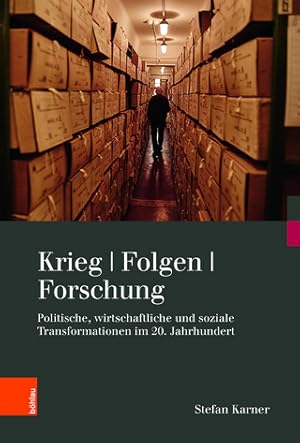 Krieg | Folgen | Forschung

Politische, wirtschaftliche und soziale Transformationen im 20. Jahrhundert

böhlau

Stefan Karner